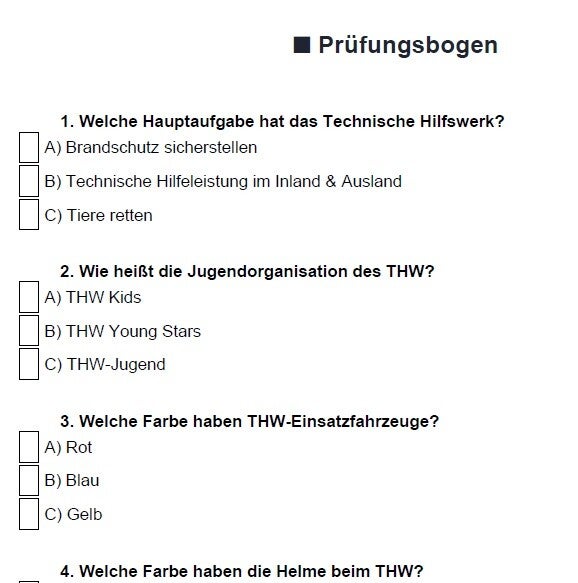 ■ Prüfungsbogen

1. Welche Hauptaufgabe hat das Technische Hilfswerk?
A) Brandschutz sicherstellen
B) Technische Hilfeleistung im Inland & Ausland
C) Tiere retten

2. Wie heißt die Jugendorganisation des THW?
A) THW Kids
B) THW Young Stars
C) THW-Jugend

3. Welche Farbe haben THW-Einsatzfahrzeuge?
A) Rot
B) Blau
C) Gelb

4. Welche Farbe haben die Helme beim THW?